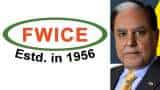 FWICE
Estd. in 1956